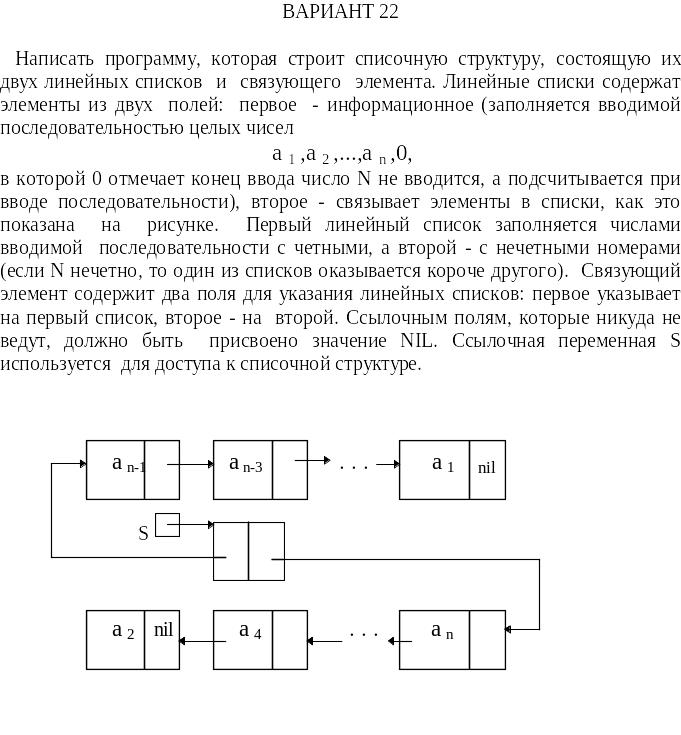 ВАРИАНТ 22

Написать программу, которая строит списочную структуру, состоящую их двух линейных списков и связующего элемента. Линейные списки содержат элементы из двух полей: первое - информационное (заполняется вводимой последовательностью целых чисел

$a_1, a_2, ..., a_n, 0,$

в которой 0 отмечает конец ввода число N не вводится, а подсчитывается при вводе последовательности), второе - связывает элементы в списки, как это показана на рисунке. Первый линейный список заполняется числами вводимой последовательности с четными, а второй - с нечетными номерами (если N нечетно, то один из списков оказывается короче другого). Связующий элемент содержит два поля для указания линейных списков: первое указывает на первый список, второе - на второй. Ссылочным полям, которые никуда не ведут, должно быть присвоено значение NIL. Ссылочная переменная S используется для доступа к списочной структуре.

$a_{n-1}$
$a_{n-3}$
. . .
$a_1$
nil
S
$a_2$
nil
$a_4$
. . .
$a_n$